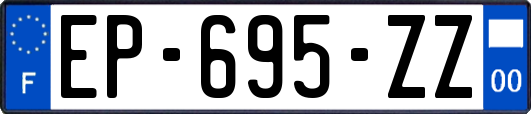 F

EP-695-ZZ

00